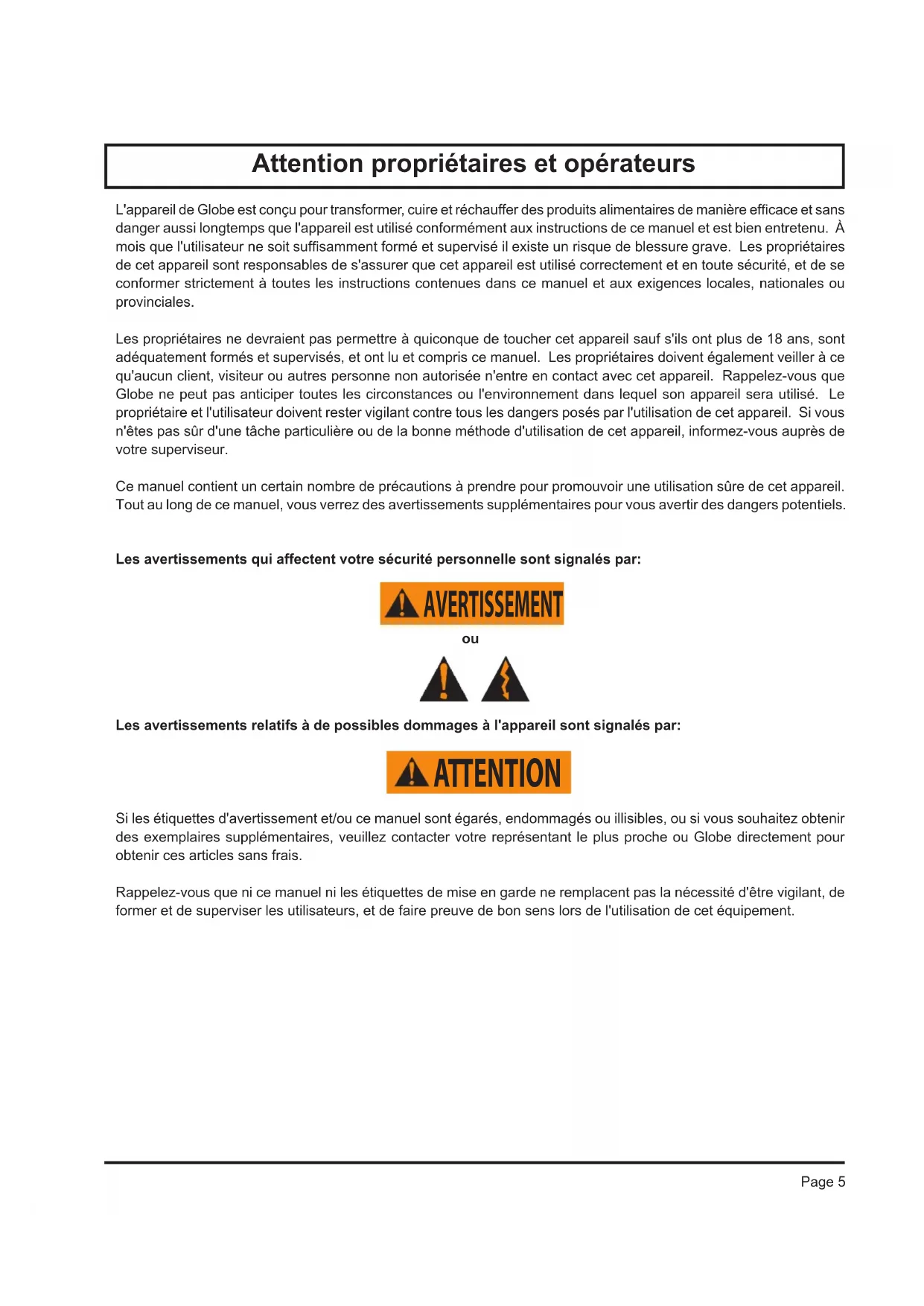 Attention propriétaires et opérateurs

L'appareil de Globe est conçu pour transformer, cuire et réchauffer des produits alimentaires de manière efficace et sans danger aussi longtemps que l'appareil est utilisé conformément aux instructions de ce manuel et est bien entretenu. À mois que l'utilisateur ne soit suffisamment formé et supervisé il existe un risque de blessure grave. Les propriétaires de cet appareil sont responsables de s'assurer que cet appareil est utilisé correctement et en toute sécurité, et de se conformer strictement à toutes les instructions contenues dans ce manuel et aux exigences locales, nationales ou provinciales.

Les propriétaires ne devraient pas permettre à quiconque de toucher cet appareil sauf s'ils ont plus de 18 ans, sont adéquatement formés et supervisés, et ont lu et compris ce manuel. Les propriétaires doivent également veiller à ce qu'aucun client, visiteur ou autres personne non autorisée n'entre en contact avec cet appareil. Rappelez-vous que Globe ne peut pas anticiper toutes les circonstances ou l'environnement dans lequel son appareil sera utilisé. Le propriétaire et l'utilisateur doivent rester vigilant contre tous les dangers posés par l'utilisation de cet appareil. Si vous n'êtes pas sûr d'une tâche particulière ou de la bonne méthode d'utilisation de cet appareil, informez-vous auprès de votre superviseur.

Ce manuel contient un certain nombre de précautions à prendre pour promouvoir une utilisation sûre de cet appareil. Tout au long de ce manuel, vous verrez des avertissements supplémentaires pour vous avertir des dangers potentiels.

Les avertissements qui affectent votre sécurité personnelle sont signalés par:

AVERTISSEMENT

ou

Les avertissements relatifs à de possibles dommages à l'appareil sont signalés par:

ATTENTION

Si les étiquettes d'avertissement et/ou ce manuel sont égarés, endommagés ou illisibles, ou si vous souhaitez obtenir des exemplaires supplémentaires, veuillez contacter votre représentant le plus proche ou Globe directement pour obtenir ces articles sans frais.

Rappelez-vous que ni ce manuel ni les étiquettes de mise en garde ne remplacent pas la nécessité d'être vigilant, de former et de superviser les utilisateurs, et de faire preuve de bon sens lors de l'utilisation de cet équipement.

Page 5